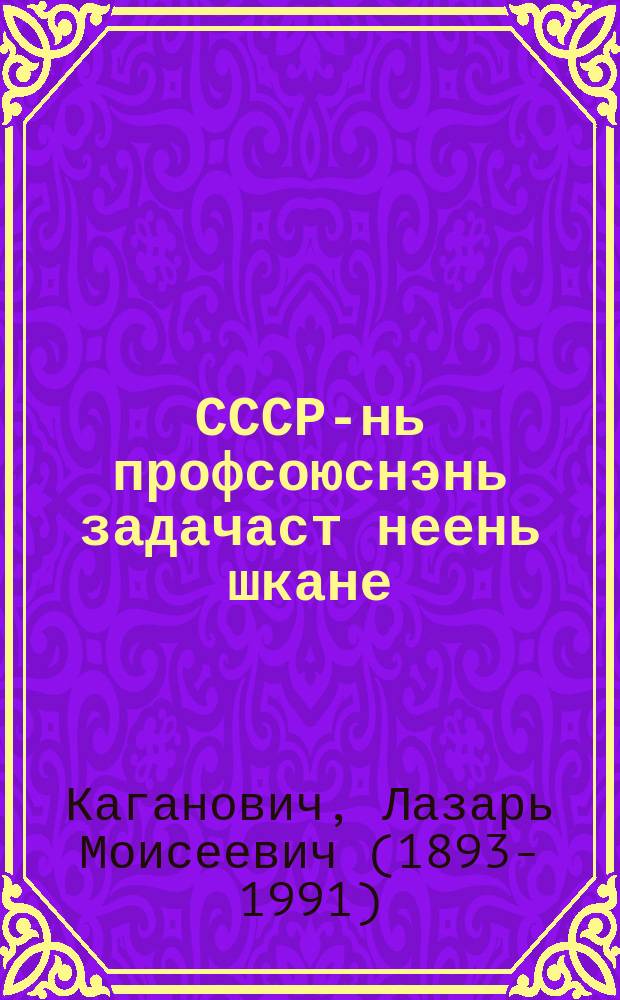 СССР-нь профсоюснэнь задачаст неень шкане

Каганович, Лазарь Моисеевич (1893-1991)